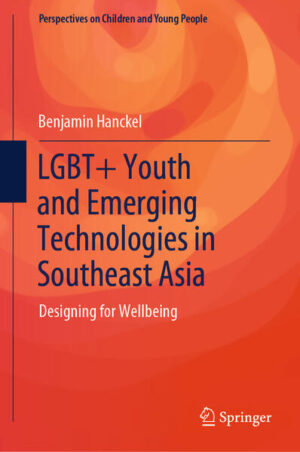 Perspectives on Children and Young People

Benjamin Hanckel

LGBT+ Youth and Emerging Technologies in Southeast Asia

Designing for Wellbeing

Springer